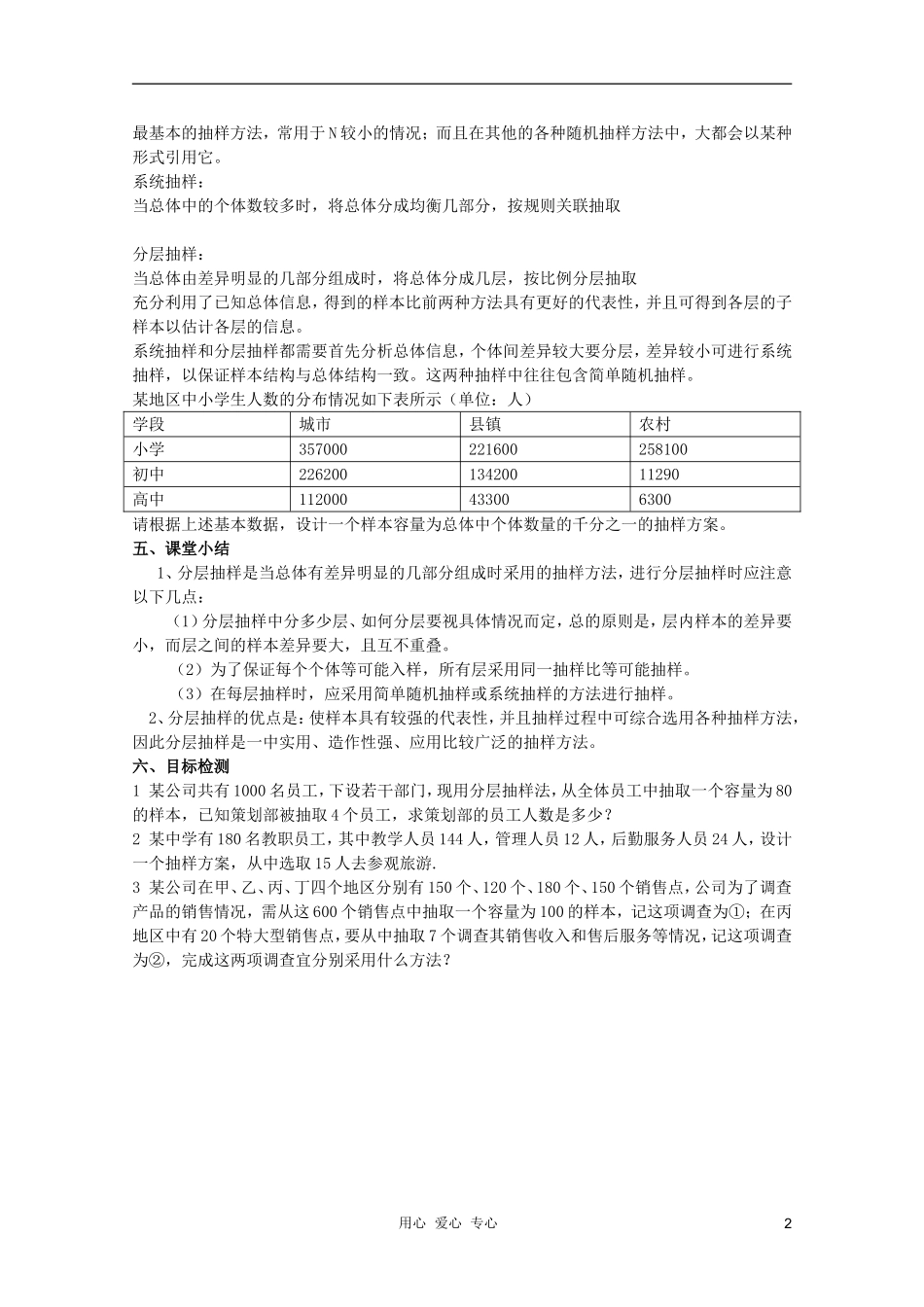 最基本的抽样方法，常用于N较小的情况；而且在其他的各种随机抽样方法中，大都会以某种形式引用它。
系统抽样：
当总体中的个体数较多时，将总体分成均衡几部分，按规则关联抽取

分层抽样：
当总体由差异明显的几部分组成时，将总体分成几层，按比例分层抽取
充分利用了已知总体信息，得到的样本比前两种方法具有更好的代表性，并且可得到各层的子样本以估计各层的信息。
系统抽样和分层抽样都需要首先分析总体信息，个体间差异较大要分层，差异较小可进行系统抽样，以保证样本结构与总体结构一致。这两种抽样中往往包含简单随机抽样。
某地区中小学生人数的分布情况如下表所示（单位：人）

| 学段 | 城市 | 县镇 | 农村 |
|---|---|---|---|
| 小学 | 357000 | 221600 | 258100 |
| 初中 | 226200 | 134200 | 11290 |
| 高中 | 112000 | 43300 | 6300 |

请根据上述基本数据，设计一个样本容量为总体中个体数量的千分之一的抽样方案。
五、课堂小结
1、分层抽样是当总体有差异明显的几部分组成时采用的抽样方法，进行分层抽样时应注意以下几点：
（1）分层抽样中分多少层、如何分层要视具体情况而定，总的原则是，层内样本的差异要小，而层之间的样本差异要大，且互不重叠。
（2）为了保证每个个体等可能入样，所有层采用同一抽样比等可能抽样。
（3）在每层抽样时，应采用简单随机抽样或系统抽样的方法进行抽样。
2、分层抽样的优点是：使样本具有较强的代表性，并且抽样过程中可综合选用各种抽样方法，因此分层抽样是一中实用、造作性强、应用比较广泛的抽样方法。
六、目标检测
1 某公司共有1000名员工，下设若干部门，现用分层抽样法，从全体员工中抽取一个容量为80的样本，已知策划部被抽取4个员工，求策划部的员工人数是多少？
2 某中学有180名教职员工，其中教学人员144人，管理人员12人，后勤服务人员24人，设计一个抽样方案，从中选取15人去参观旅游.
3 某公司在甲、乙、丙、丁四个地区分别有150个、120个、180个、150个销售点，公司为了调查产品的销售情况，需从这600个销售点中抽取一个容量为100的样本，记这项调查为①；在丙地区中有20个特大型销售点，要从中抽取7个调查其销售收入和售后服务等情况，记这项调查为②，完成这两项调查宜分别采用什么方法？

用心 爱心 专心
2